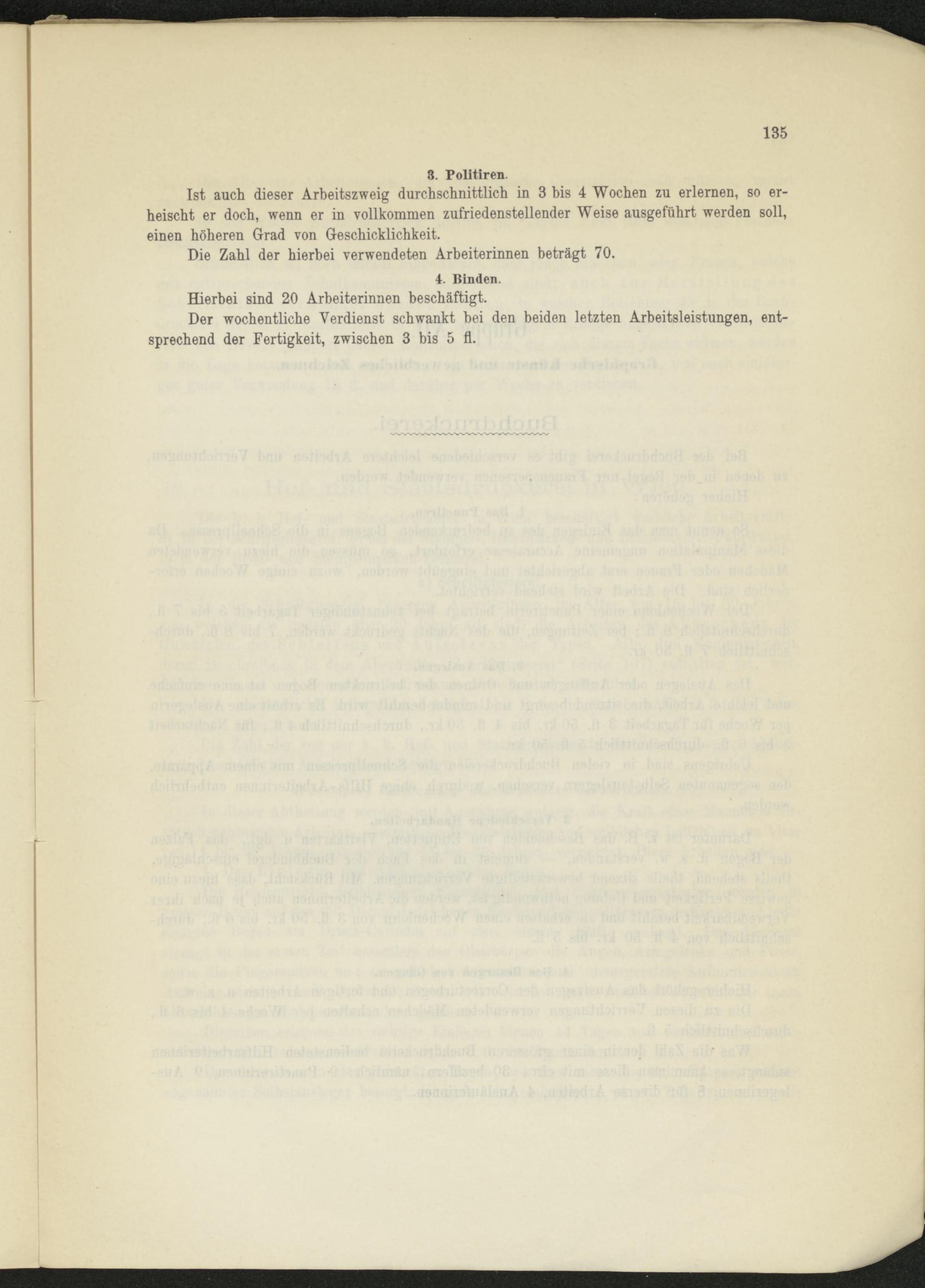 135

3. Politiren.

Ist auch dieser Arbeitszweig durchschnittlich in 3 bis 4 Wochen zu erlernen, so erheischt er doch, wenn er in vollkommen zufriedenstellender Weise ausgeführt werden soll, einen höheren Grad von Geschicklichkeit.

Die Zahl der hierbei verwendeten Arbeiterinnen beträgt 70.

4. Binden.

Hierbei sind 20 Arbeiterinnen beschäftigt.

Der wochentliche Verdienst schwankt bei den beiden letzten Arbeitsleistungen, entsprechend der Fertigkeit, zwischen 3 bis 5 fl.